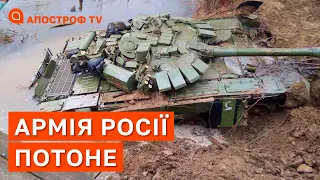 АПОСТРОФ TV

АРМІЯ РОСІЇ ПОТОНЕ